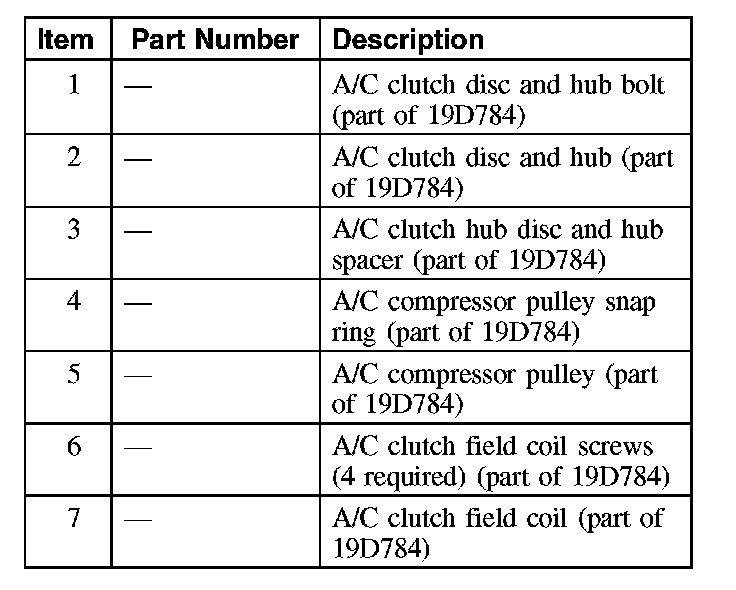 | Item | Part Number | Description |
|---|---|---|
| 1 | — | A/C clutch disc and hub bolt (part of 19D784) |
| 2 | — | A/C clutch disc and hub (part of 19D784) |
| 3 | — | A/C clutch hub disc and hub spacer (part of 19D784) |
| 4 | — | A/C compressor pulley snap ring (part of 19D784) |
| 5 | — | A/C compressor pulley (part of 19D784) |
| 6 | — | A/C clutch field coil screws (4 required) (part of 19D784) |
| 7 | — | A/C clutch field coil (part of 19D784) |